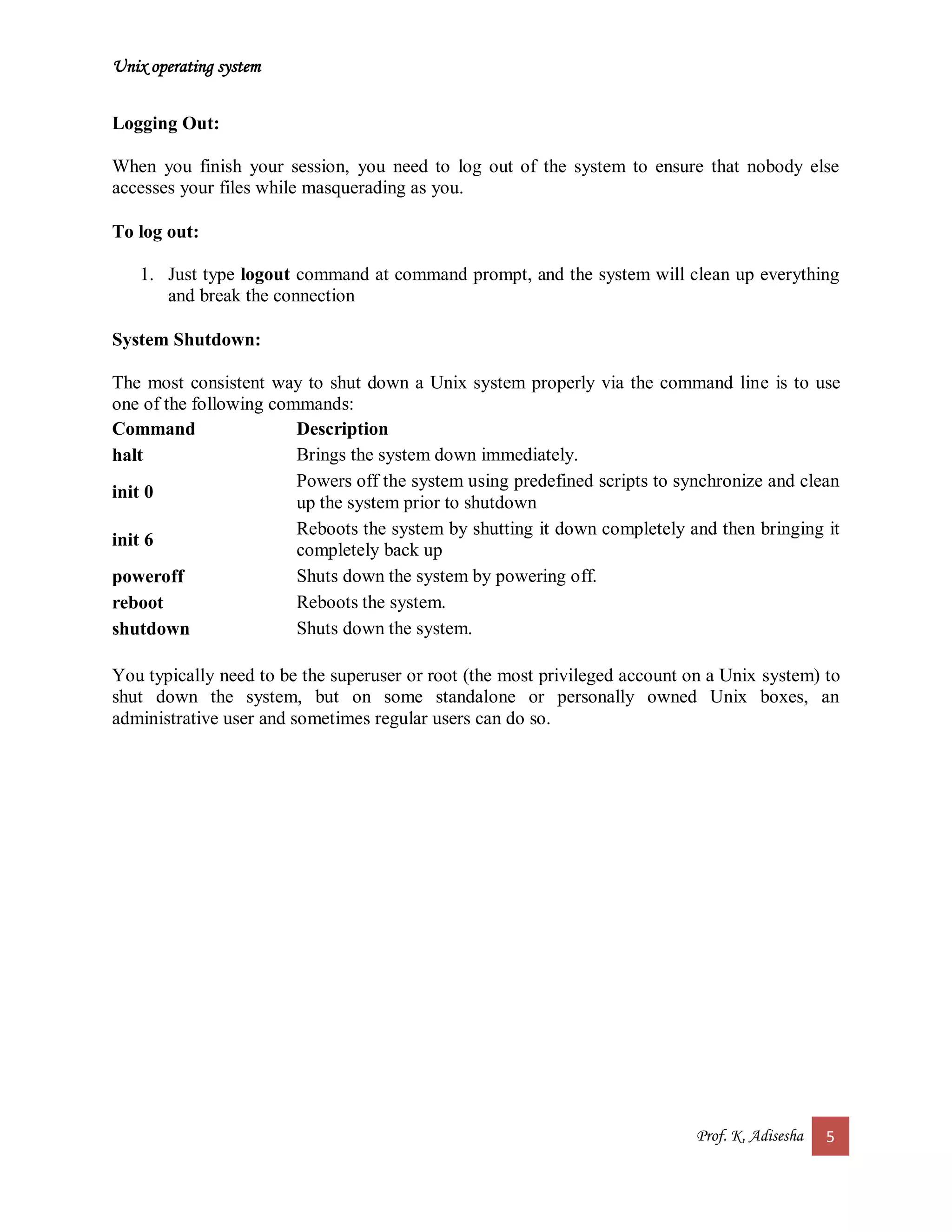 Unix operating system

Logging Out:

When you finish your session, you need to log out of the system to ensure that nobody else accesses your files while masquerading as you.

To log out:

1. Just type logout command at command prompt, and the system will clean up everything and break the connection

System Shutdown:

The most consistent way to shut down a Unix system properly via the command line is to use one of the following commands:

| Command | Description |
|---|---|
| halt | Brings the system down immediately. |
| init 0 | Powers off the system using predefined scripts to synchronize and clean up the system prior to shutdown |
| init 6 | Reboots the system by shutting it down completely and then bringing it completely back up |
| poweroff | Shuts down the system by powering off. |
| reboot | Reboots the system. |
| shutdown | Shuts down the system. |

You typically need to be the superuser or root (the most privileged account on a Unix system) to shut down the system, but on some standalone or personally owned Unix boxes, an administrative user and sometimes regular users can do so.

Prof. K. Adisesha 5